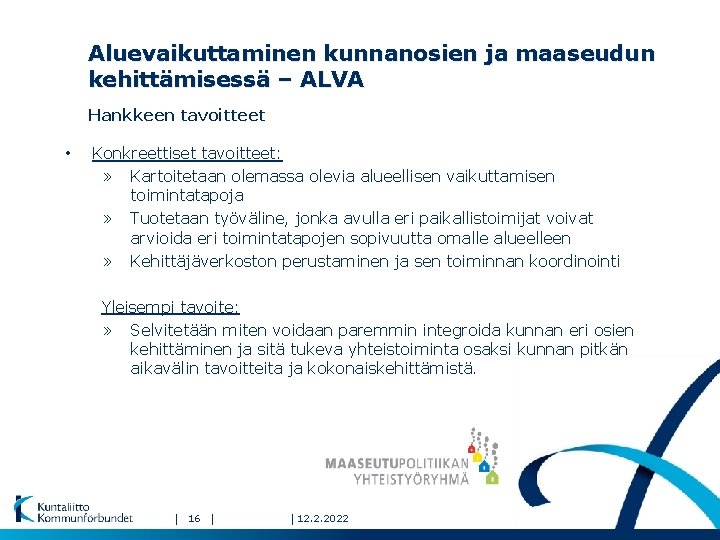 Aluevaikuttaminen kunnanosien ja maaseudun kehittämisessä – ALVA

Hankkeen tavoitteet

• Konkreettiset tavoitteet:
» Kartoitetaan olemassa olevia alueellisen vaikuttamisen toimintatapoja
» Tuotetaan työväline, jonka avulla eri paikallistoimijat voivat arvioida eri toimintatapojen sopivuutta omalle alueelleen
» Kehittäjäverkoston perustaminen ja sen toiminnan koordinointi

Yleisempi tavoite:
» Selvitetään miten voidaan paremmin integroida kunnan eri osien kehittäminen ja sitä tukeva yhteistoiminta osaksi kunnan pitkän aikavälin tavoitteita ja kokonaiskehittämistä.

MAASEUTUPOLITIIKAN YHTEISTYÖRYHMÄ

Kuntaliitto Kommunförbundet | 16 | | 12.2.2022